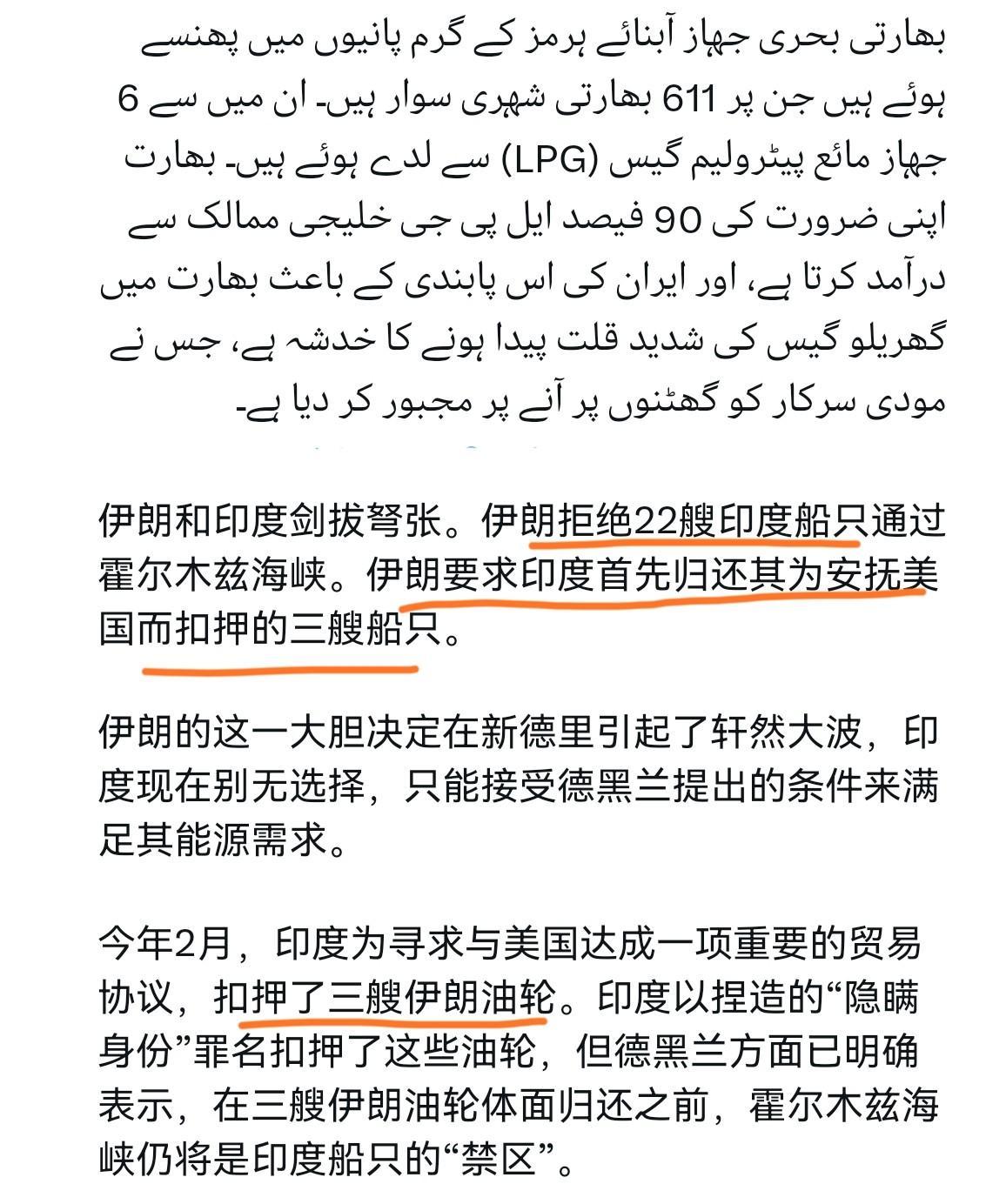 بھارتی بحری جہاز آبنائے ہرمز کے گرم پانیوں میں پھنسے ہوئے ہیں جن پر 611 بھارتی شہری سوار ہیں۔ ان میں سے 6 جہاز مائع پیٹرولیم گیس (LPG) سے لدے ہوئے ہیں۔ بھارت اپنی ضرورت کی 90 فیصد ایل پی جی خلیجی ممالک سے درآمد کرتا ہے، اور ایران کی اس پابندی کے باعث بھارت میں گھریلو گیس کی شدید قلت پیدا ہونے کا خدشہ ہے، جس نے مودی سرکار کو گھٹنوں پر آنے پر مجبور کر دیا ہے۔

伊朗和印度剑拔弩张。伊朗拒绝22艘印度船只通过霍尔木兹海峡。伊朗要求印度首先归还其为安抚美国而扣押的三艘船只。

伊朗的这一大胆决定在新德里引起了轩然大波，印度现在别无选择，只能接受德黑兰提出的条件来满足其能源需求。

今年2月，印度为寻求与美国达成一项重要的贸易协议，扣押了三艘伊朗油轮。印度以捏造的“隐瞒身份”罪名扣押了这些油轮，但德黑兰方面已明确表示，在三艘伊朗油轮体面归还之前，霍尔木兹海峡仍将是印度船只的“禁区”。